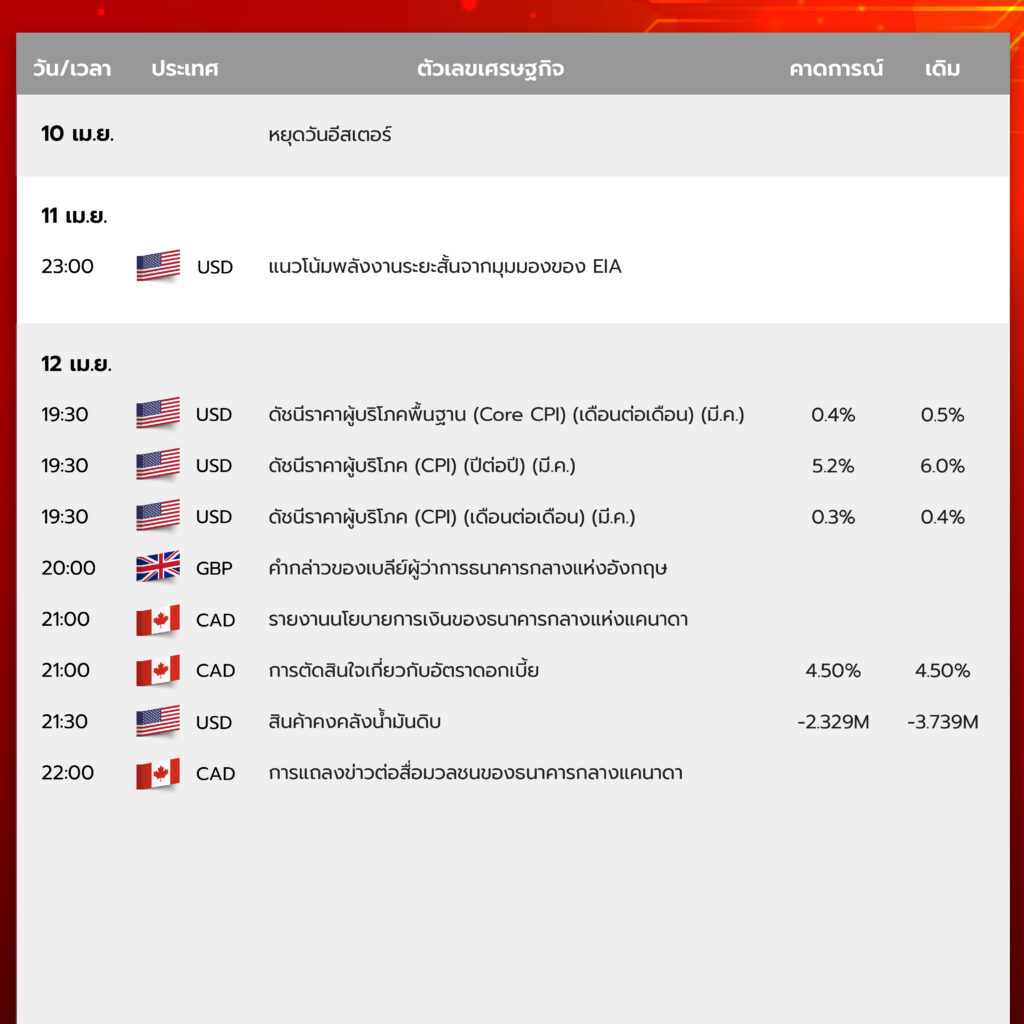 | วัน/เวลา | ประเทศ | ตัวเลขเศรษฐกิจ | คาดการณ์ | เดิม |
|---|---|---|---|---|
| 10 เม.ย. | | หยุดวันอีสเตอร์ | | |
| 11 เม.ย. | | | | |
| 23:00 | USD | แนวโน้มพลังงานระยะสั้นจากมุมมองของ EIA | | |
| 12 เม.ย. | | | | |
| 19:30 | USD | ดัชนีราคาผู้บริโภคพื้นฐาน (Core CPI) (เดือนต่อเดือน) (มี.ค.) | 0.4% | 0.5% |
| 19:30 | USD | ดัชนีราคาผู้บริโภค (CPI) (ปีต่อปี) (มี.ค.) | 5.2% | 6.0% |
| 19:30 | USD | ดัชนีราคาผู้บริโภค (CPI) (เดือนต่อเดือน) (มี.ค.) | 0.3% | 0.4% |
| 20:00 | GBP | คำกล่าวของเบลีย์ผู้ว่าการธนาคารกลางแห่งอังกฤษ | | |
| 21:00 | CAD | รายงานนโยบายการเงินของธนาคารกลางแห่งแคนาดา | | |
| 21:00 | CAD | การตัดสินใจเกี่ยวกับอัตราดอกเบี้ย | 4.50% | 4.50% |
| 21:30 | USD | สินค้าคงคลังน้ำมันดิบ | -2.329M | -3.739M |
| 22:00 | CAD | การแถลงข่าวต่อสื่อมวลชนของธนาคารกลางแคนาดา | | |